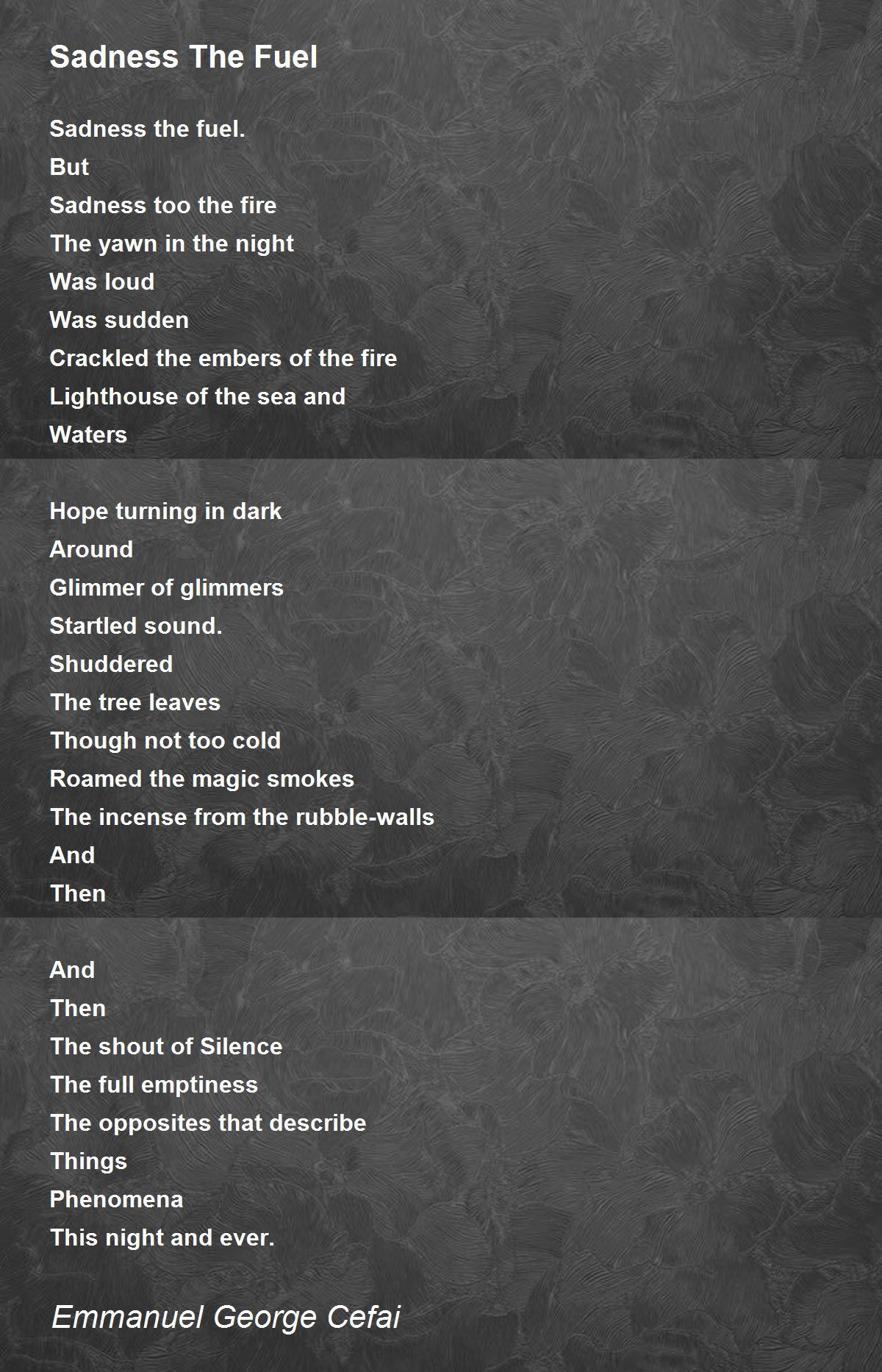 Sadness The Fuel

Sadness the fuel.
But
Sadness too the fire
The yawn in the night
Was loud
Was sudden
Crackled the embers of the fire
Lighthouse of the sea and
Waters

Hope turning in dark
Around
Glimmer of glimmers
Startled sound.
Shuddered
The tree leaves
Though not too cold
Roamed the magic smokes
The incense from the rubble-walls
And
Then

And
Then
The shout of Silence
The full emptiness
The opposites that describe
Things
Phenomena
This night and ever.

Emmanuel George Cefai